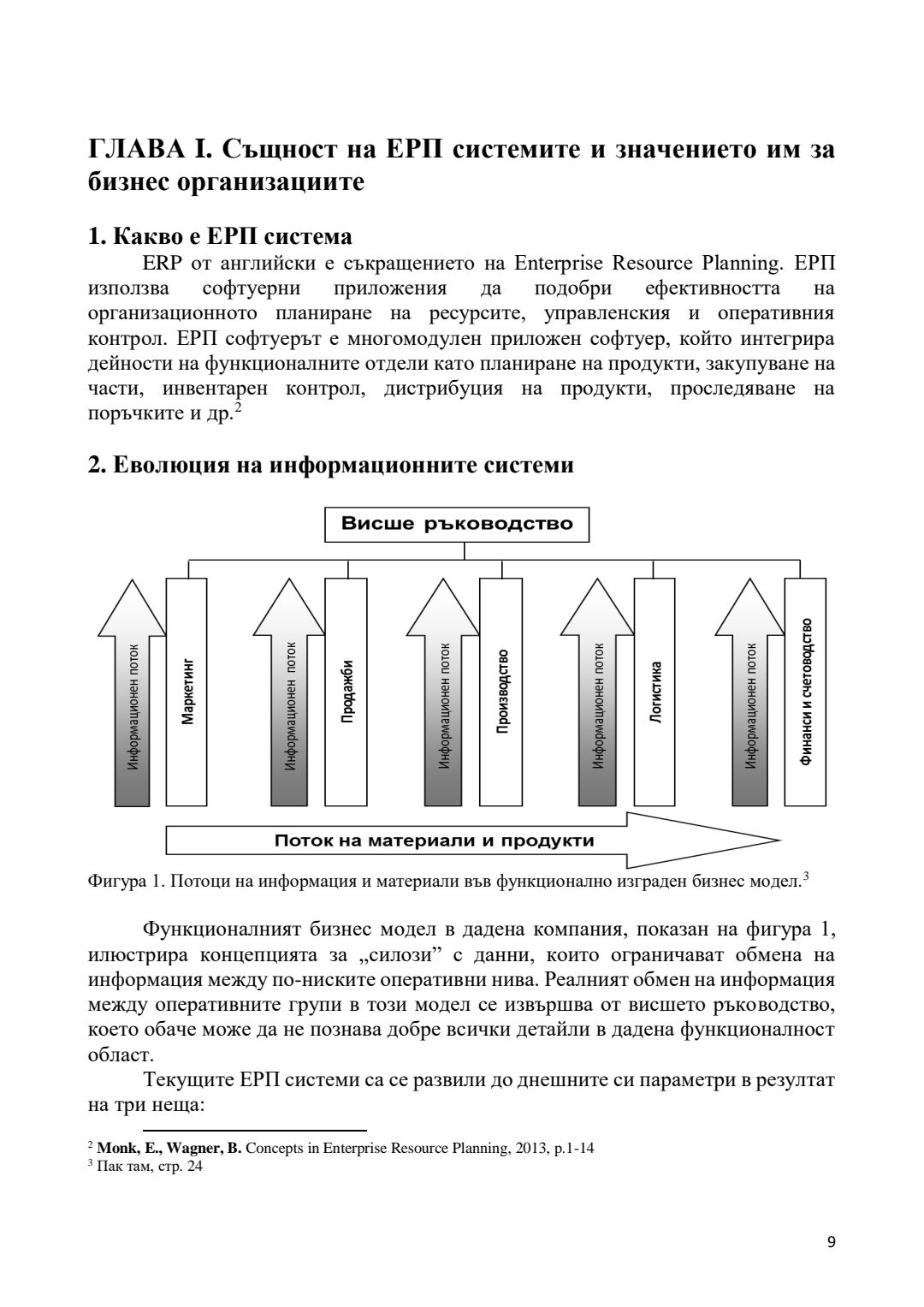 ГЛАВА I. Същност на ЕРП системите и значението им за бизнес организациите

1. Какво е ЕРП система

ERP от английски е съкращението на Enterprise Resource Planning. ЕРП използва софтуерни приложения да подобри ефективността на организационното планиране на ресурсите, управленския и оперативния контрол. ЕРП софтуерът е многомодулен приложен софтуер, който интегрира дейности на функционалните отдели като планиране на продукти, закупуване на части, инвентарен контрол, дистрибуция на продукти, проследяване на поръчките и др.$^2$

2. Еволюция на информационните системи

Висше ръководство

Информационен поток
Маркетинг
Информационен поток
Продажби
Информационен поток
Производство
Информационен поток
Логистика
Информационен поток
Финанси и счетоводство

Поток на материали и продукти

Фигура 1. Потоци на информация и материали във функционално изграден бизнес модел.$^3$

Функционалният бизнес модел в дадена компания, показан на фигура 1, илюстрира концепцията за „силози" с данни, които ограничават обмена на информация между по-ниските оперативни нива. Реалният обмен на информация между оперативните групи в този модел се извършва от висшето ръководство, което обаче може да не познава добре всички детайли в дадена функционалност област.

Текущите ЕРП системи са се развили до днешните си параметри в резултат на три неща:

$^2$ Monk, E., Wagner, B. Concepts in Enterprise Resource Planning, 2013, p.1-14
$^3$ Пак там, стр. 24

9